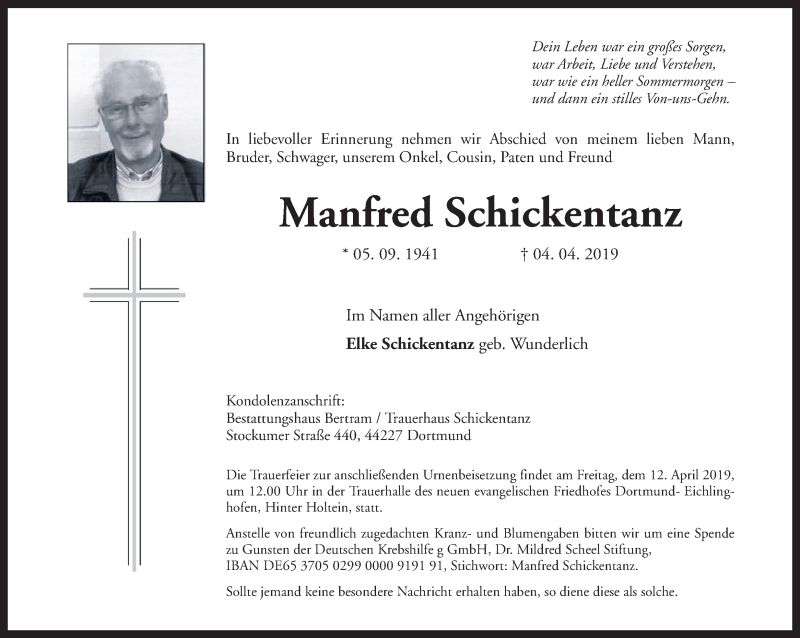 Dein Leben war ein großes Sorgen,
war Arbeit, Liebe und Verstehen,
war wie ein heller Sommermorgen –
und dann ein stilles Von-uns-Gehn.

In liebevoller Erinnerung nehmen wir Abschied von meinem lieben Mann, Bruder, Schwager, unserem Onkel, Cousin, Paten und Freund

Manfred Schickentanz

* 05. 09. 1941 † 04. 04. 2019

Im Namen aller Angehörigen

Elke Schickentanz geb. Wunderlich

Kondolenzanschrift:
Bestattungshaus Bertram / Trauerhaus Schickentanz
Stockumer Straße 440, 44227 Dortmund

Die Trauerfeier zur anschließenden Urnenbeisetzung findet am Freitag, dem 12. April 2019, um 12.00 Uhr in der Trauerhalle des neuen evangelischen Friedhofes Dortmund- Eichlinghofen, Hinter Holtein, statt.

Anstelle von freundlich zugedachten Kranz- und Blumengaben bitten wir um eine Spende zu Gunsten der Deutschen Krebshilfe g GmbH, Dr. Mildred Scheel Stiftung, IBAN DE65 3705 0299 0000 9191 91, Stichwort: Manfred Schickentanz.

Sollte jemand keine besondere Nachricht erhalten haben, so diene diese als solche.